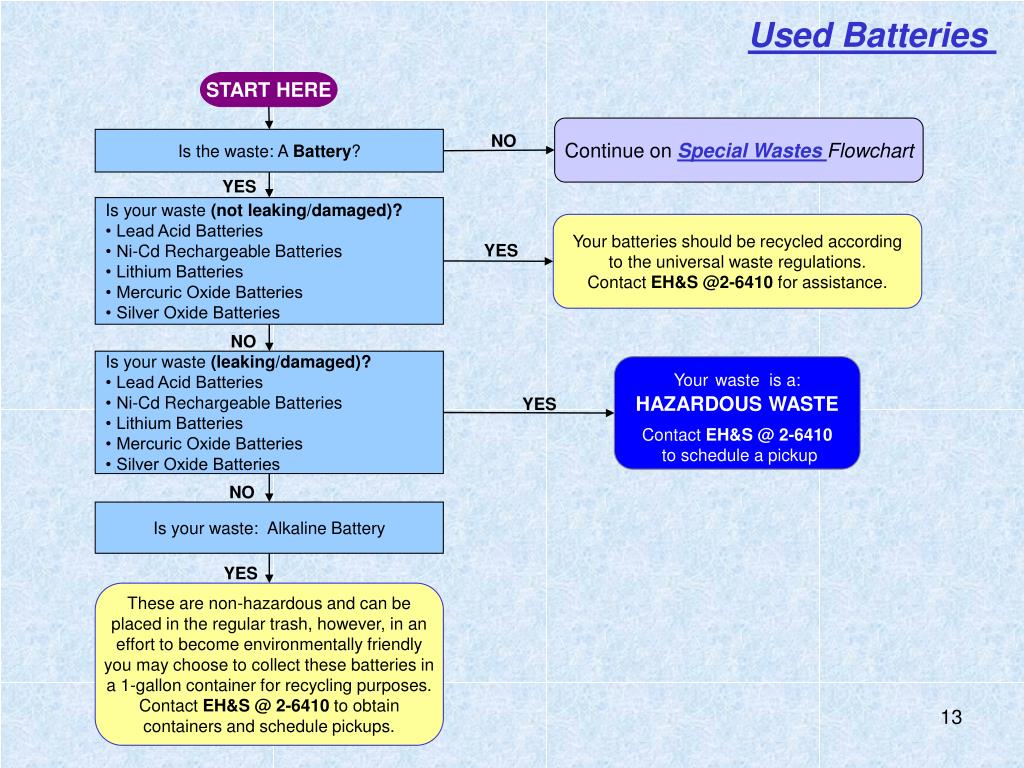 Used Batteries

START HERE

Is the waste: A Battery?

NO

Continue on Special Wastes Flowchart

YES

Is your waste (not leaking/damaged)?
• Lead Acid Batteries
• Ni-Cd Rechargeable Batteries
• Lithium Batteries
• Mercuric Oxide Batteries
• Silver Oxide Batteries

YES

Your batteries should be recycled according to the universal waste regulations. Contact EH&S @2-6410 for assistance.

NO

Is your waste (leaking/damaged)?
• Lead Acid Batteries
• Ni-Cd Rechargeable Batteries
• Lithium Batteries
• Mercuric Oxide Batteries
• Silver Oxide Batteries

YES

Your waste is a:
HAZARDOUS WASTE
Contact EH&S @ 2-6410 to schedule a pickup

NO

Is your waste: Alkaline Battery

YES

These are non-hazardous and can be placed in the regular trash, however, in an effort to become environmentally friendly you may choose to collect these batteries in a 1-gallon container for recycling purposes. Contact EH&S @ 2-6410 to obtain containers and schedule pickups.

13